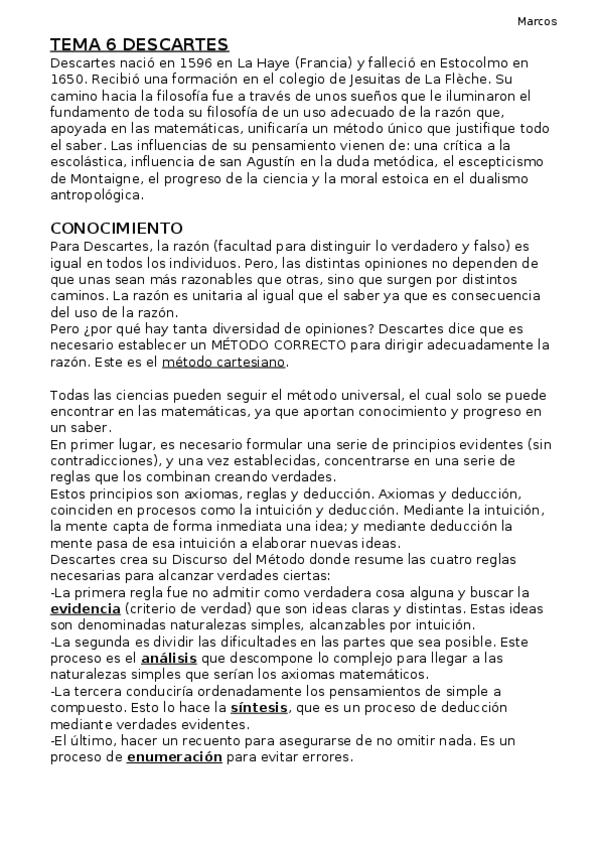 Marcos

TEMA 6 DESCARTES

Descartes nació en 1596 en La Haye (Francia) y falleció en Estocolmo en 1650. Recibió una formación en el colegio de Jesuitas de La Flèche. Su camino hacia la filosofía fue a través de unos sueños que le iluminaron el fundamento de toda su filosofía de un uso adecuado de la razón que, apoyada en las matemáticas, unificaría un método único que justifique todo el saber. Las influencias de su pensamiento vienen de: una crítica a la escolástica, influencia de san Agustín en la duda metódica, el escepticismo de Montaigne, el progreso de la ciencia y la moral estoica en el dualismo antropológica.

CONOCIMIENTO

Para Descartes, la razón (facultad para distinguir lo verdadero y falso) es igual en todos los individuos. Pero, las distintas opiniones no dependen de que unas sean más razonables que otras, sino que surgen por distintos caminos. La razón es unitaria al igual que el saber ya que es consecuencia del uso de la razón.
Pero ¿por qué hay tanta diversidad de opiniones? Descartes dice que es necesario establecer un MÉTODO CORRECTO para dirigir adecuadamente la razón. Este es el método cartesiano.

Todas las ciencias pueden seguir el método universal, el cual solo se puede encontrar en las matemáticas, ya que aportan conocimiento y progreso en un saber.
En primer lugar, es necesario formular una serie de principios evidentes (sin contradicciones), y una vez establecidas, concentrarse en una serie de reglas que los combinan creando verdades.
Estos principios son axiomas, reglas y deducción. Axiomas y deducción, coinciden en procesos como la intuición y deducción. Mediante la intuición, la mente capta de forma inmediata una idea; y mediante deducción la mente pasa de esa intuición a elaborar nuevas ideas.
Descartes crea su Discurso del Método donde resume las cuatro reglas necesarias para alcanzar verdades ciertas:
-La primera regla fue no admitir como verdadera cosa alguna y buscar la evidencia (criterio de verdad) que son ideas claras y distintas. Estas ideas son denominadas naturalezas simples, alcanzables por intuición.
-La segunda es dividir las dificultades en las partes que sea posible. Este proceso es el análisis que descompone lo complejo para llegar a las naturalezas simples que serían los axiomas matemáticos.
-La tercera conduciría ordenadamente los pensamientos de simple a compuesto. Esto lo hace la síntesis, que es un proceso de deducción mediante verdades evidentes.
-El último, hacer un recuento para asegurarse de no omitir nada. Es un proceso de enumeración para evitar errores.